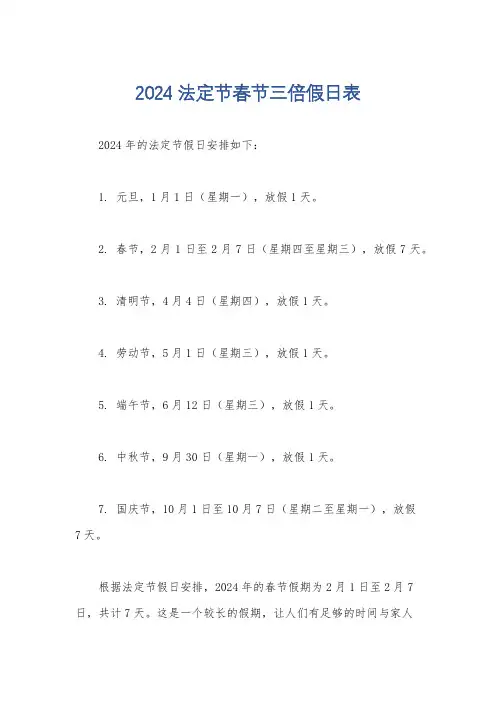 2024 法定节春节三倍假日表

2024 年的法定节假日安排如下：

1. 元旦，1 月 1 日（星期一），放假 1 天。

2. 春节，2 月 1 日至 2 月 7 日（星期四至星期三），放假 7 天。

3. 清明节，4 月 4 日（星期四），放假 1 天。

4. 劳动节，5 月 1 日（星期三），放假 1 天。

5. 端午节，6 月 12 日（星期三），放假 1 天。

6. 中秋节，9 月 30 日（星期一），放假 1 天。

7. 国庆节，10 月 1 日至 10 月 7 日（星期二至星期一），放假 7 天。

根据法定节假日安排，2024 年的春节假期为 2 月 1 日至 2 月 7 日，共计 7 天。这是一个较长的假期，让人们有足够的时间与家人